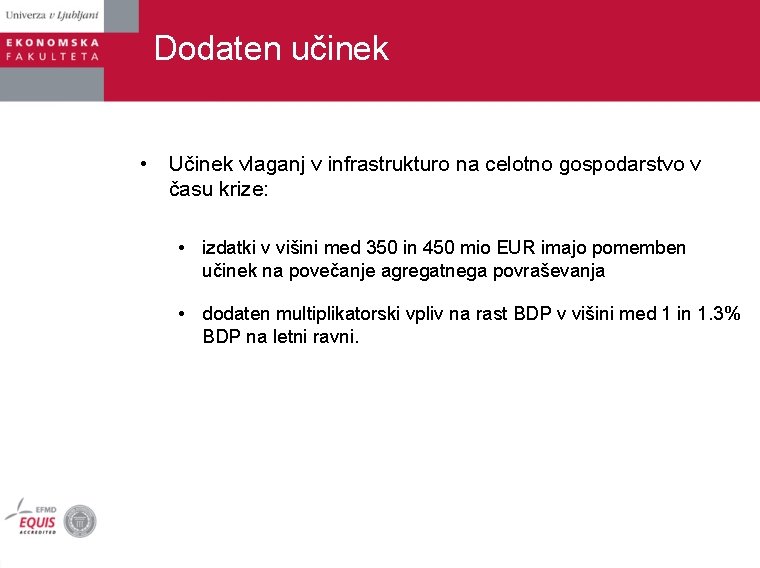 Univerza v Ljubljani

EKONOMSKA FAKULTETA

Dodaten učinek

• Učinek vlaganj v infrastrukturo na celotno gospodarstvo v času krize:

• izdatki v višini med 350 in 450 mio EUR imajo pomemben učinek na povečanje agregatnega povraševanja

• dodaten multiplikatorski vpliv na rast BDP v višini med 1 in 1.3% BDP na letni ravni.

EFMD
EQUIS
ACCREDITED